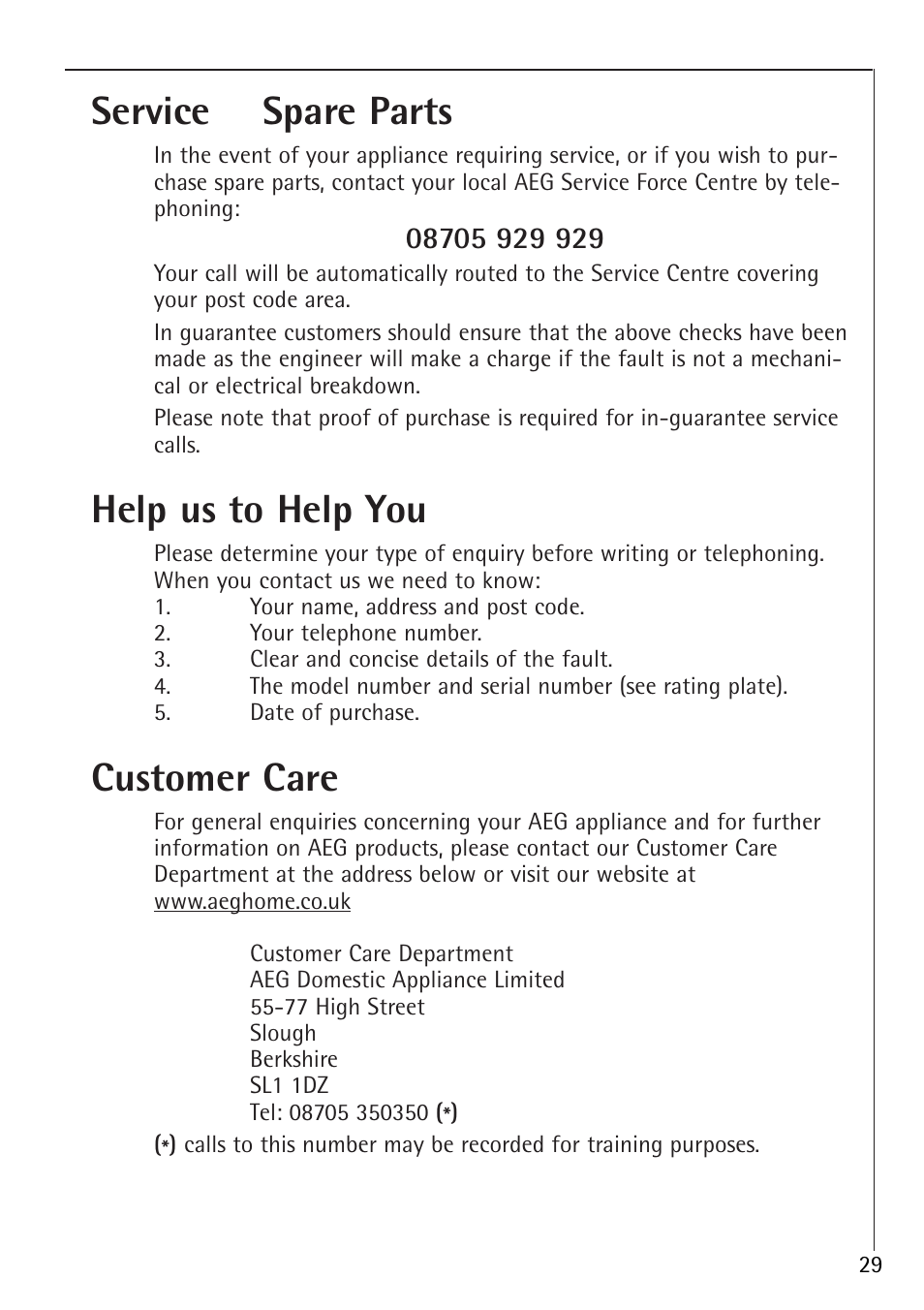 Service Spare Parts

In the event of your appliance requiring service, or if you wish to purchase spare parts, contact your local AEG Service Force Centre by telephoning:

08705 929 929

Your call will be automatically routed to the Service Centre covering your post code area.

In guarantee customers should ensure that the above checks have been made as the engineer will make a charge if the fault is not a mechanical or electrical breakdown.

Please note that proof of purchase is required for in-guarantee service calls.

Help us to Help You

Please determine your type of enquiry before writing or telephoning. When you contact us we need to know:

1. Your name, address and post code.
2. Your telephone number.
3. Clear and concise details of the fault.
4. The model number and serial number (see rating plate).
5. Date of purchase.

Customer Care

For general enquiries concerning your AEG appliance and for further information on AEG products, please contact our Customer Care Department at the address below or visit our website at www.aeghome.co.uk

Customer Care Department
AEG Domestic Appliance Limited
55-77 High Street
Slough
Berkshire
SL1 1DZ
Tel: 08705 350350 (*)

(*) calls to this number may be recorded for training purposes.

29